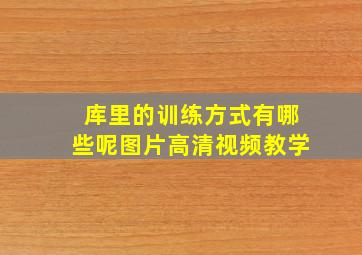 库里的训练方式有哪些呢图片高清视频教学